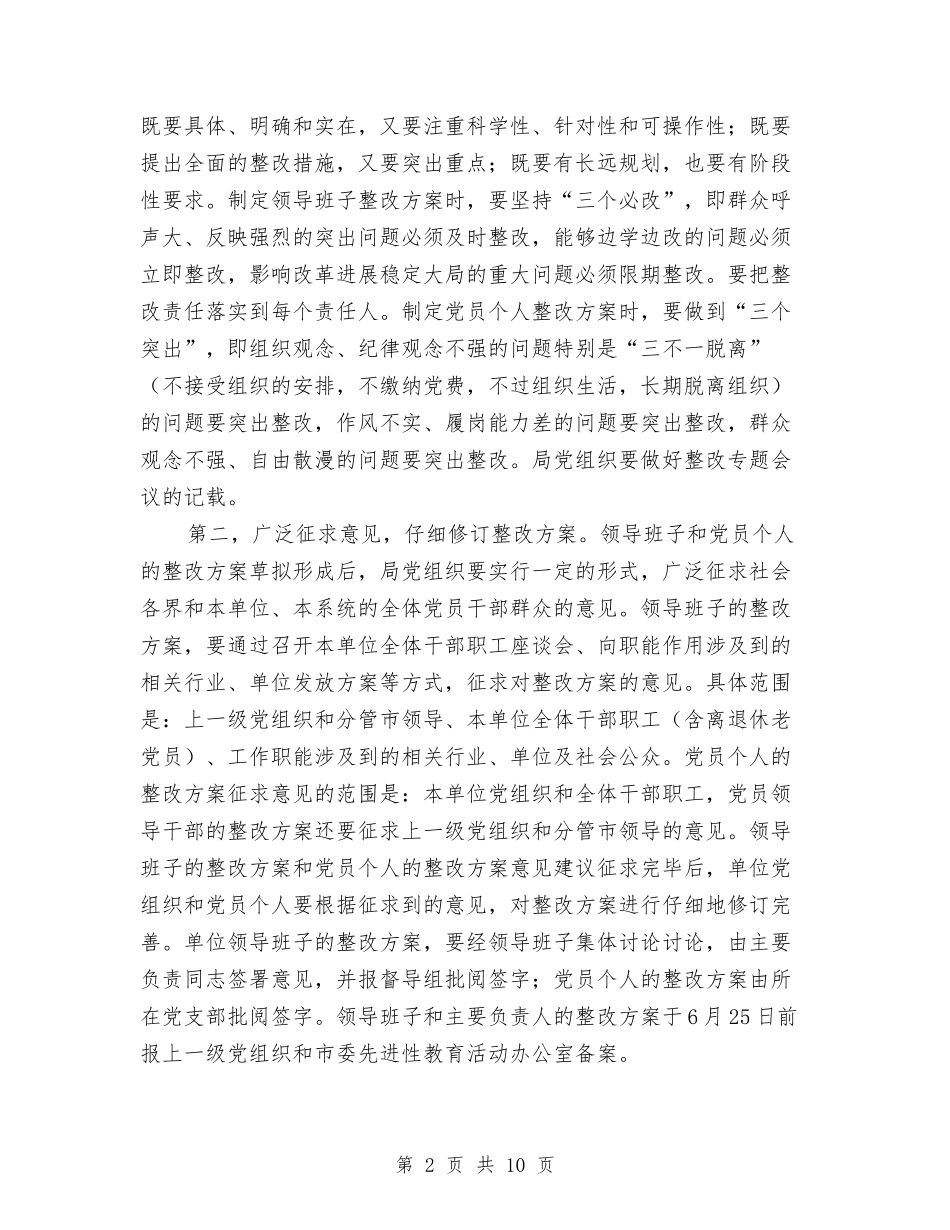 既要具体、明确和实在，又要注重科学性、针对性和可操作性；既要提出全面的整改措施，又要突出重点；既要有长远规划，也要有阶段性要求。制定领导班子整改方案时，要坚持“三个必改”，即群众呼声大、反映强烈的突出问题必须及时整改，能够边学边改的问题必须立即整改，影响改革进展稳定大局的重大问题必须限期整改。要把整改责任落实到每个责任人。制定党员个人整改方案时，要做到“三个突出”，即组织观念、纪律观念不强的问题特别是“三不一脱离”（不接受组织的安排，不缴纳党费，不过组织生活，长期脱离组织）的问题要突出整改，作风不实、履岗能力差的问题要突出整改，群众观念不强、自由散漫的问题要突出整改。局党组织要做好整改专题会议的记载。

第二，广泛征求意见，仔细修订整改方案。领导班子和党员个人的整改方案草拟形成后，局党组织要实行一定的形式，广泛征求社会各界和本单位、本系统的全体党员干部群众的意见。领导班子的整改方案，要通过召开本单位全体干部职工座谈会、向职能作用涉及到的相关行业、单位发放方案等方式，征求对整改方案的意见。具体范围是：上一级党组织和分管市领导、本单位全体干部职工（含离退休老党员）、工作职能涉及到的相关行业、单位及社会公众。党员个人的整改方案征求意见的范围是：本单位党组织和全体干部职工，党员领导干部的整改方案还要征求上一级党组织和分管市领导的意见。领导班子的整改方案和党员个人的整改方案意见建议征求完毕后，单位党组织和党员个人要根据征求到的意见，对整改方案进行仔细地修订完善。单位领导班子的整改方案，要经领导班子集体讨论讨论，由主要负责同志签署意见，并报督导组批阅签字；党员个人的整改方案由所在党支部批阅签字。领导班子和主要负责人的整改方案于6月25日前报上一级党组织和市委先进性教育活动办公室备案。

第 2 页 共 10 页